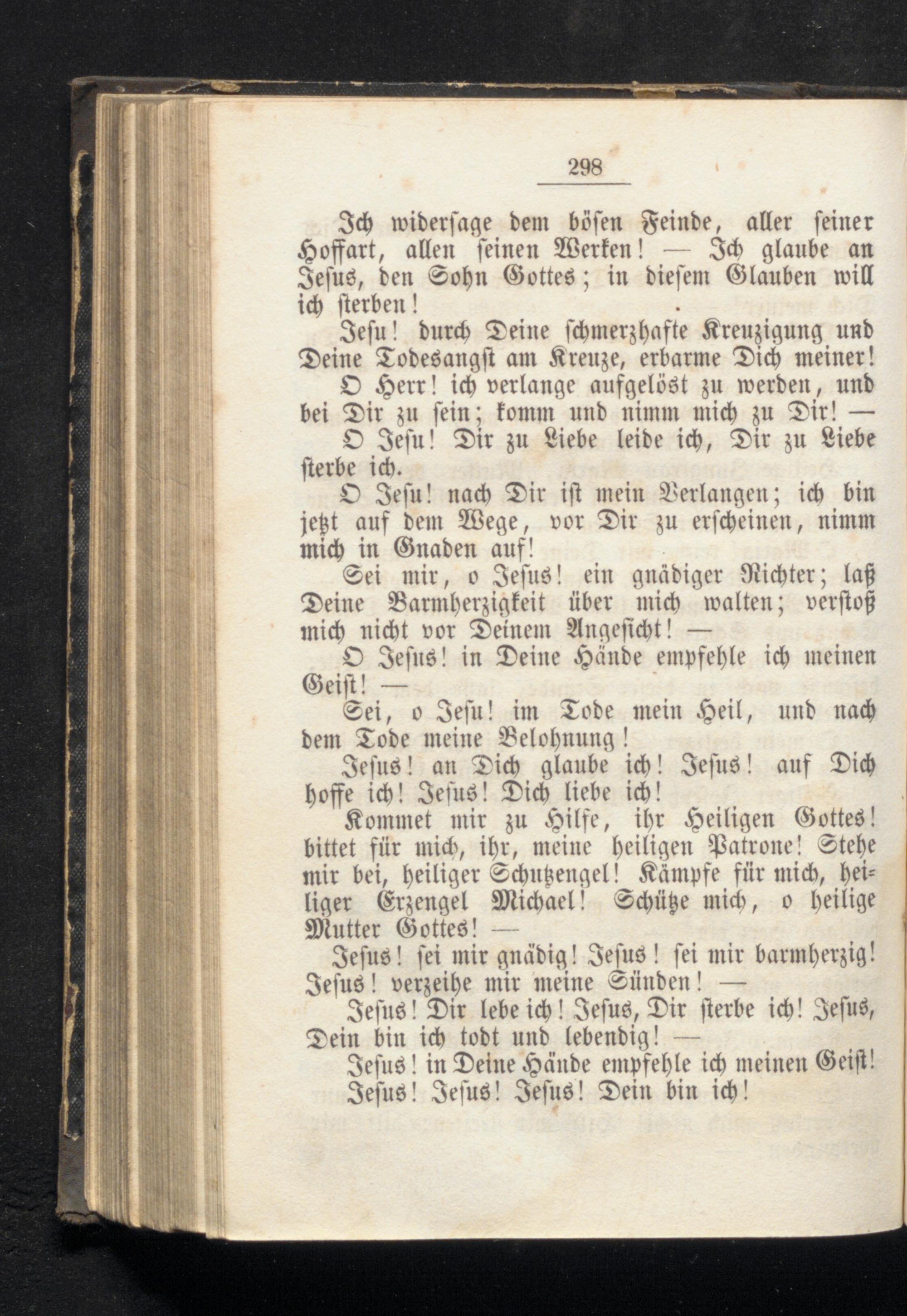 298

Ich widersage dem bösen Feinde, aller seiner Hoffart, allen seinen Werken! — Ich glaube an Jesus, den Sohn Gottes; in diesem Glauben will ich sterben!

Jesu! durch Deine schmerzhafte Kreuzigung und Deine Todesangst am Kreuze, erbarme Dich meiner!

O Herr! ich verlange aufgelöst zu werden, und bei Dir zu sein; komm und nimm mich zu Dir! —

O Jesu! Dir zu Liebe leide ich, Dir zu Liebe sterbe ich.

O Jesu! nach Dir ist mein Verlangen; ich bin jetzt auf dem Wege, vor Dir zu erscheinen, nimm mich in Gnaden auf!

Sei mir, o Jesus! ein gnädiger Richter; laß Deine Barmherzigkeit über mich walten; verstoß mich nicht vor Deinem Angesicht! —

O Jesus! in Deine Hände empfehle ich meinen Geist! —

Sei, o Jesu! im Tode mein Heil, und nach dem Tode meine Belohnung!

Jesus! an Dich glaube ich! Jesus! auf Dich hoffe ich! Jesus! Dich liebe ich!

Kommet mir zu Hilfe, ihr Heiligen Gottes! bittet für mich, ihr, meine heiligen Patrone! Stehe mir bei, heiliger Schutzengel! Kämpfe für mich, heiliger Erzengel Michael! Schütze mich, o heilige Mutter Gottes! —

Jesus! sei mir gnädig! Jesus! sei mir barmherzig! Jesus! verzeihe mir meine Sünden! —

Jesus! Dir lebe ich! Jesus, Dir sterbe ich! Jesus, Dein bin ich todt und lebendig! —

Jesus! in Deine Hände empfehle ich meinen Geist! Jesus! Jesus! Jesus! Dein bin ich!